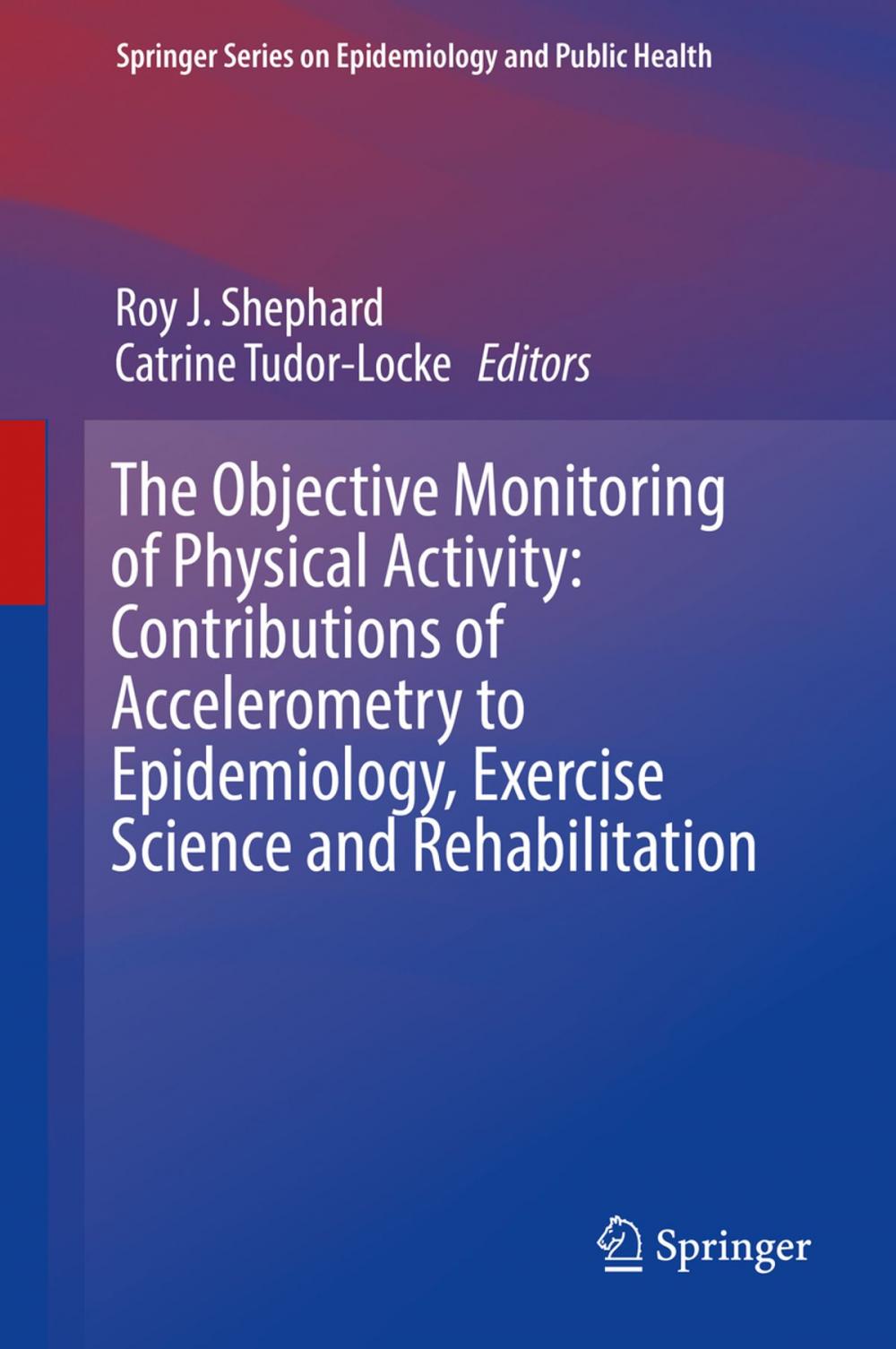 Springer Series on Epidemiology and Public Health

Roy J. Shephard
Catrine Tudor-Locke Editors

The Objective Monitoring of Physical Activity: Contributions of Accelerometry to Epidemiology, Exercise Science and Rehabilitation

Springer